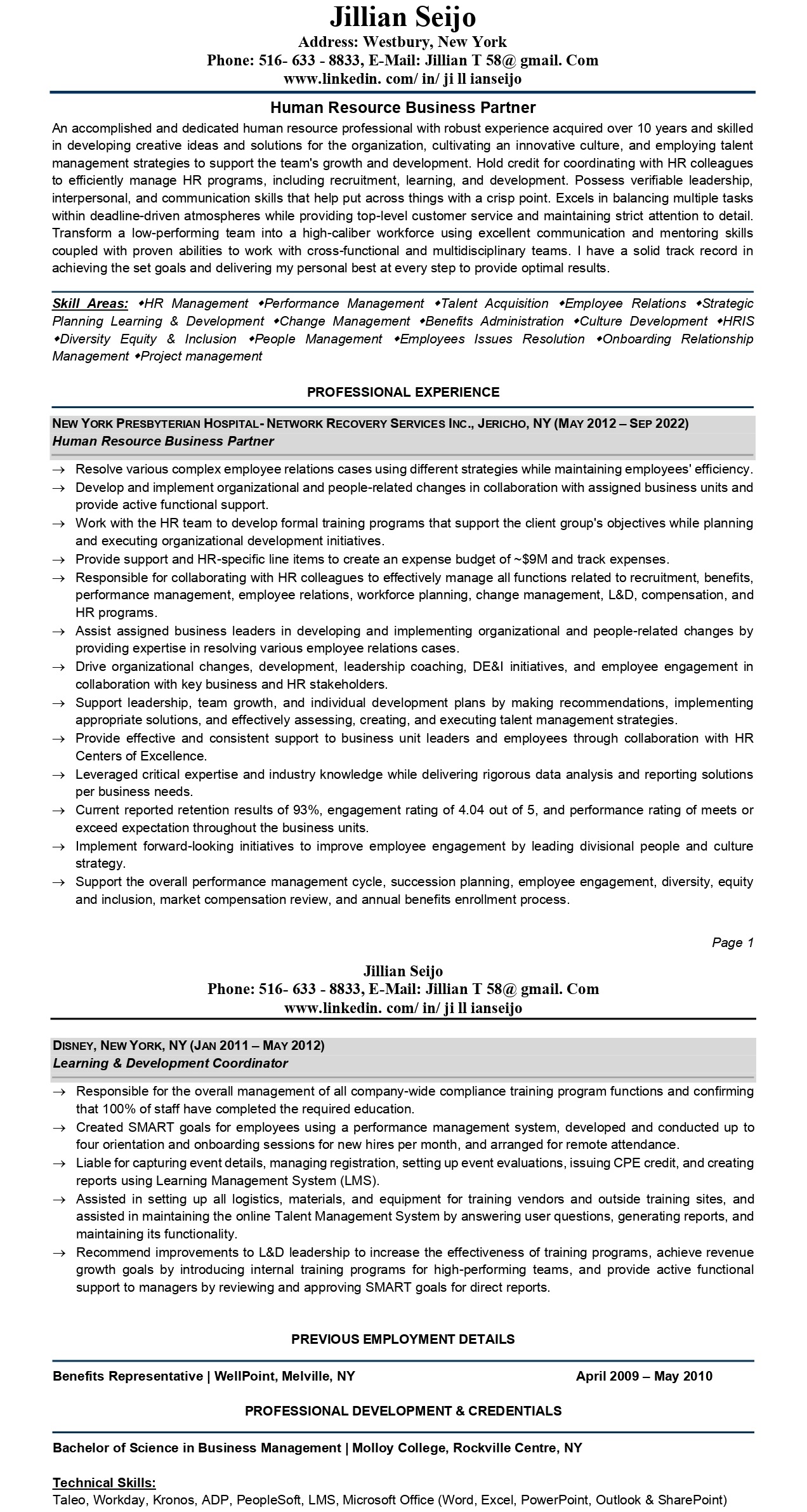 Jillian Seijo
Address: Westbury, New York
Phone: 516- 633 - 8833, E-Mail: Jillian T 58@ gmail. Com
www.linkedin. com/ in/ ji ll ianseijo

Human Resource Business Partner

An accomplished and dedicated human resource professional with robust experience acquired over 10 years and skilled in developing creative ideas and solutions for the organization, cultivating an innovative culture, and employing talent management strategies to support the team's growth and development. Hold credit for coordinating with HR colleagues to efficiently manage HR programs, including recruitment, learning, and development. Possess verifiable leadership, interpersonal, and communication skills that help put across things with a crisp point. Excels in balancing multiple tasks within deadline-driven atmospheres while providing top-level customer service and maintaining strict attention to detail. Transform a low-performing team into a high-caliber workforce using excellent communication and mentoring skills coupled with proven abilities to work with cross-functional and multidisciplinary teams. I have a solid track record in achieving the set goals and delivering my personal best at every step to provide optimal results.

Skill Areas: ◆HR Management ◆Performance Management ◆Talent Acquisition ◆Employee Relations ◆Strategic Planning Learning & Development ◆Change Management ◆Benefits Administration ◆Culture Development ◆HRIS ◆Diversity Equity & Inclusion ◆People Management ◆Employees Issues Resolution ◆Onboarding Relationship Management ◆Project management

PROFESSIONAL EXPERIENCE

NEW YORK PRESBYTERIAN HOSPITAL- NETWORK RECOVERY SERVICES INC., JERICHO, NY (MAY 2012 – SEP 2022)
Human Resource Business Partner

→ Resolve various complex employee relations cases using different strategies while maintaining employees' efficiency.
→ Develop and implement organizational and people-related changes in collaboration with assigned business units and provide active functional support.
→ Work with the HR team to develop formal training programs that support the client group's objectives while planning and executing organizational development initiatives.
→ Provide support and HR-specific line items to create an expense budget of ~$9M and track expenses.
→ Responsible for collaborating with HR colleagues to effectively manage all functions related to recruitment, benefits, performance management, employee relations, workforce planning, change management, L&D, compensation, and HR programs.
→ Assist assigned business leaders in developing and implementing organizational and people-related changes by providing expertise in resolving various employee relations cases.
→ Drive organizational changes, development, leadership coaching, DE&I initiatives, and employee engagement in collaboration with key business and HR stakeholders.
→ Support leadership, team growth, and individual development plans by making recommendations, implementing appropriate solutions, and effectively assessing, creating, and executing talent management strategies.
→ Provide effective and consistent support to business unit leaders and employees through collaboration with HR Centers of Excellence.
→ Leveraged critical expertise and industry knowledge while delivering rigorous data analysis and reporting solutions per business needs.
→ Current reported retention results of 93%, engagement rating of 4.04 out of 5, and performance rating of meets or exceed expectation throughout the business units.
→ Implement forward-looking initiatives to improve employee engagement by leading divisional people and culture strategy.
→ Support the overall performance management cycle, succession planning, employee engagement, diversity, equity and inclusion, market compensation review, and annual benefits enrollment process.

Page 1

Jillian Seijo
Phone: 516- 633 - 8833, E-Mail: Jillian T 58@ gmail. Com
www.linkedin. com/ in/ ji ll ianseijo

DISNEY, NEW YORK, NY (JAN 2011 – MAY 2012)
Learning & Development Coordinator

→ Responsible for the overall management of all company-wide compliance training program functions and confirming that 100% of staff have completed the required education.
→ Created SMART goals for employees using a performance management system, developed and conducted up to four orientation and onboarding sessions for new hires per month, and arranged for remote attendance.
→ Liable for capturing event details, managing registration, setting up event evaluations, issuing CPE credit, and creating reports using Learning Management System (LMS).
→ Assisted in setting up all logistics, materials, and equipment for training vendors and outside training sites, and assisted in maintaining the online Talent Management System by answering user questions, generating reports, and maintaining its functionality.
→ Recommend improvements to L&D leadership to increase the effectiveness of training programs, achieve revenue growth goals by introducing internal training programs for high-performing teams, and provide active functional support to managers by reviewing and approving SMART goals for direct reports.

PREVIOUS EMPLOYMENT DETAILS

Benefits Representative | WellPoint, Melville, NY April 2009 – May 2010

PROFESSIONAL DEVELOPMENT & CREDENTIALS

Bachelor of Science in Business Management | Molloy College, Rockville Centre, NY

Technical Skills:
Taleo, Workday, Kronos, ADP, PeopleSoft, LMS, Microsoft Office (Word, Excel, PowerPoint, Outlook & SharePoint)